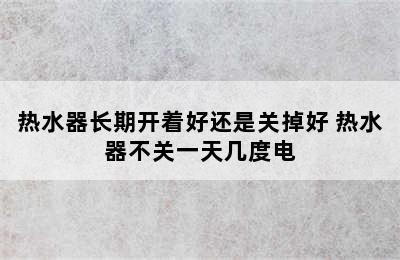 热水器长期开着好还是关掉好 热水器不关一天几度电